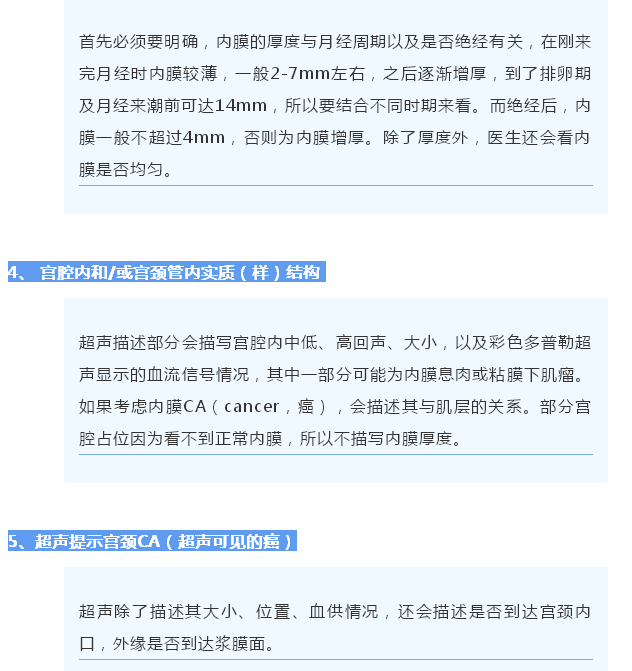 首先必须要明确，内膜的厚度与月经周期以及是否绝经有关，在刚来完月经时内膜较薄，一般2-7mm左右，之后逐渐增厚，到了排卵期及月经来潮前可达14mm，所以要结合不同时期来看。而绝经后，内膜一般不超过4mm，否则为内膜增厚。除了厚度外，医生还会看内膜是否均匀。

4、宫腔内和/或宫颈管内实质（样）结构

超声描述部分会描写宫腔内中低、高回声、大小，以及彩色多普勒超声显示的血流信号情况，其中一部分可能为内膜息肉或粘膜下肌瘤。如果考虑内膜CA（cancer，癌），会描述其与肌层的关系。部分宫腔占位因为看不到正常内膜，所以不描写内膜厚度。

5、超声提示宫颈CA（超声可见的癌）

超声除了描述其大小、位置、血供情况，还会描述是否到达宫颈内口，外缘是否到达浆膜面。